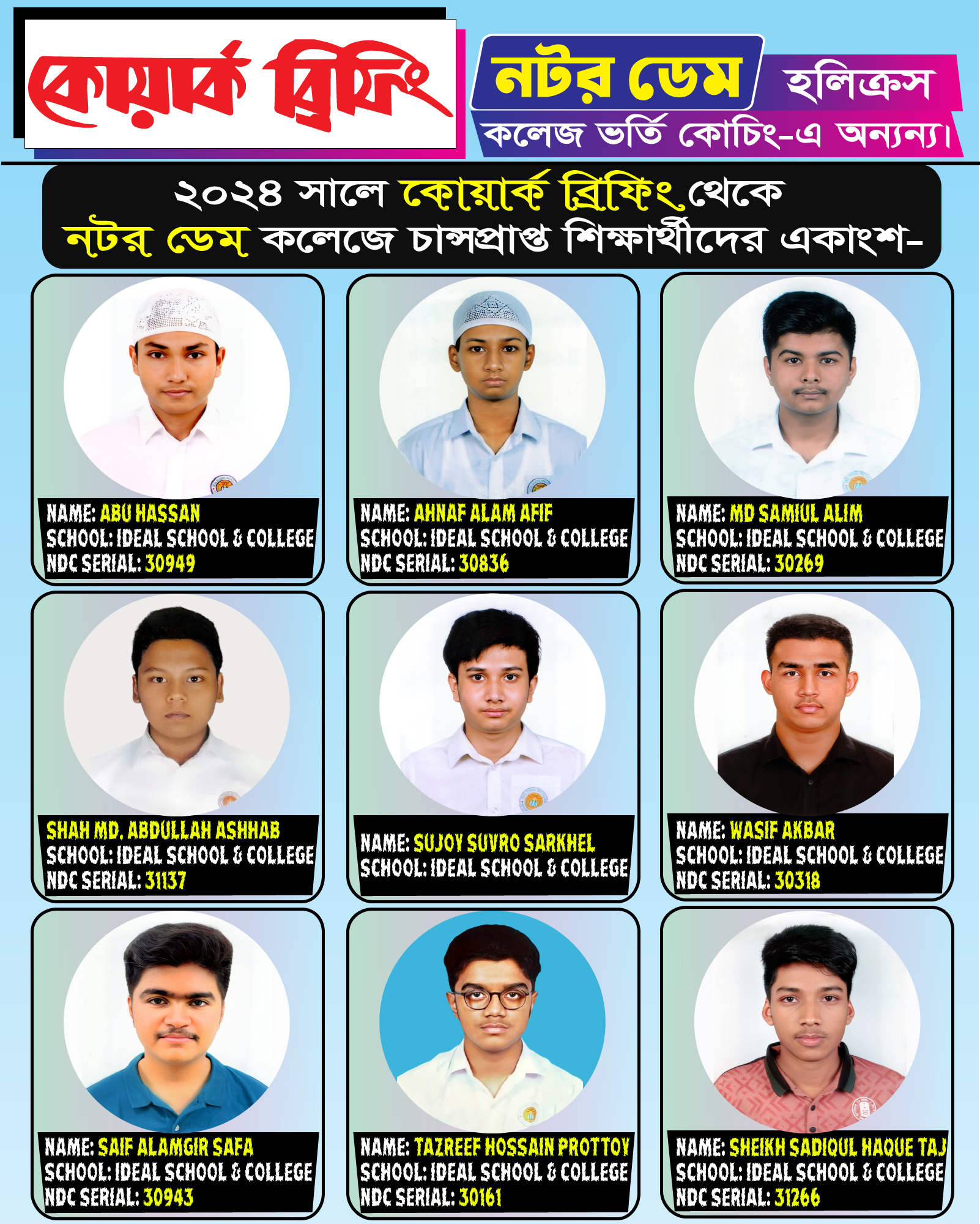 কোয়ার্ক ব্রিফিং

নটর ডেম হলিক্রস

কলেজ ভর্তি কোচিং-এ অনন্য।

২০২৪ সালে কোয়ার্ক ব্রিফিং থেকে
নটর ডেম কলেজে চান্সপ্রাপ্ত শিক্ষার্থীদের একাংশ-

NAME: ABU HASSAN
SCHOOL: IDEAL SCHOOL & COLLEGE
NDC SERIAL: 30949

NAME: AHNAF ALAM AFIF
SCHOOL: IDEAL SCHOOL & COLLEGE
NDC SERIAL: 30836

NAME: MD SAMIUL ALIM
SCHOOL: IDEAL SCHOOL & COLLEGE
NDC SERIAL: 30269

SHAH MD. ABDULLAH ASHHAB
SCHOOL: IDEAL SCHOOL & COLLEGE
NDC SERIAL: 31137

NAME: SUJOY SUVRO SARKHEL
SCHOOL: IDEAL SCHOOL & COLLEGE

NAME: WASIF AKBAR
SCHOOL: IDEAL SCHOOL & COLLEGE
NDC SERIAL: 30318

NAME: SAIF ALAMGIR SAFA
SCHOOL: IDEAL SCHOOL & COLLEGE
NDC SERIAL: 30943

NAME: TAZREEF HOSSAIN PROTTOY
SCHOOL: IDEAL SCHOOL & COLLEGE
NDC SERIAL: 30161

NAME: SHEIKH SADIQUL HAQUE TAJ
SCHOOL: IDEAL SCHOOL & COLLEGE
NDC SERIAL: 31266